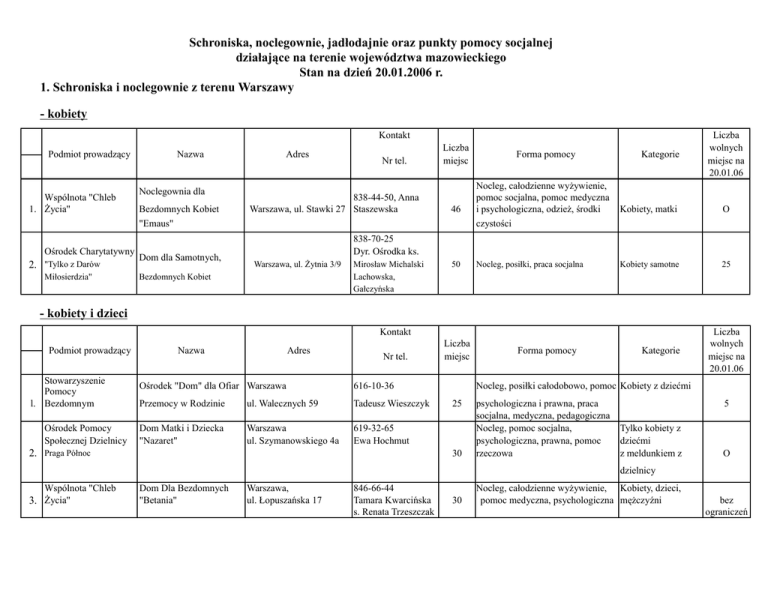 Schroniska, noclegownie, jadłodajnie oraz punkty pomocy socjalnej działające na terenie województwa mazowieckiego
Stan na dzień 20.01.2006 r.

1. Schroniska i noclegownie z terenu Warszawy

- kobiety

| | Podmiot prowadzący | Nazwa | Adres | Kontakt Nr tel. | Liczba miejsc | Forma pomocy | Kategorie | Liczba wolnych miejsc na 20.01.06 |
|---|---|---|---|---|---|---|---|---|
| 1. | Wspólnota "Chleb Życia" | Noclegownia dla Bezdomnych Kobiet "Emaus" | Warszawa, ul. Stawki 27 | 838-44-50, Anna Staszewska | 46 | Nocleg, całodzienne wyżywienie, pomoc socjalna, pomoc medyczna i psychologiczna, odzież, środki czystości | Kobiety, matki | O |
| 2. | Ośrodek Charytatywny "Tylko z Darów Miłosierdzia" | Dom dla Samotnych, Bezdomnych Kobiet | Warszawa, ul. Żytnia 3/9 | 838-70-25 Dyr. Ośrodka ks. Mirosław Michalski Lachowska, Gałczyńska | 50 | Nocleg, posiłki, praca socjalna | Kobiety samotne | 25 |

- kobiety i dzieci

| | Podmiot prowadzący | Nazwa | Adres | Kontakt Nr tel. | Liczba miejsc | Forma pomocy | Kategorie | Liczba wolnych miejsc na 20.01.06 |
|---|---|---|---|---|---|---|---|---|
| 1. | Stowarzyszenie Pomocy Bezdomnym | Ośrodek "Dom" dla Ofiar Przemocy w Rodzinie | Warszawa ul. Walecznych 59 | 616-10-36 Tadeusz Wieszczyk | 25 | Nocleg, posiłki całodobowo, pomoc psychologiczna i prawna, praca socjalna, medyczna, pedagogiczna | Kobiety z dziećmi | 5 |
| 2. | Ośrodek Pomocy Społecznej Dzielnicy Praga Północ | Dom Matki i Dziecka "Nazaret" | Warszawa ul. Szymanowskiego 4a | 619-32-65 Ewa Hochmut | 30 | Nocleg, pomoc socjalna, psychologiczna, prawna, pomoc rzeczowa | Tylko kobiety z dziećmi z meldunkiem z dzielnicy | O |
| 3. | Wspólnota "Chleb Życia" | Dom Dla Bezdomnych "Betania" | Warszawa, ul. Łopuszańska 17 | 846-66-44 Tamara Kwarcińska s. Renata Trzeszczak | 30 | Nocleg, całodzienne wyżywienie, pomoc medyczna, psychologiczna | Kobiety, dzieci, mężczyźni | bez ograniczeń |